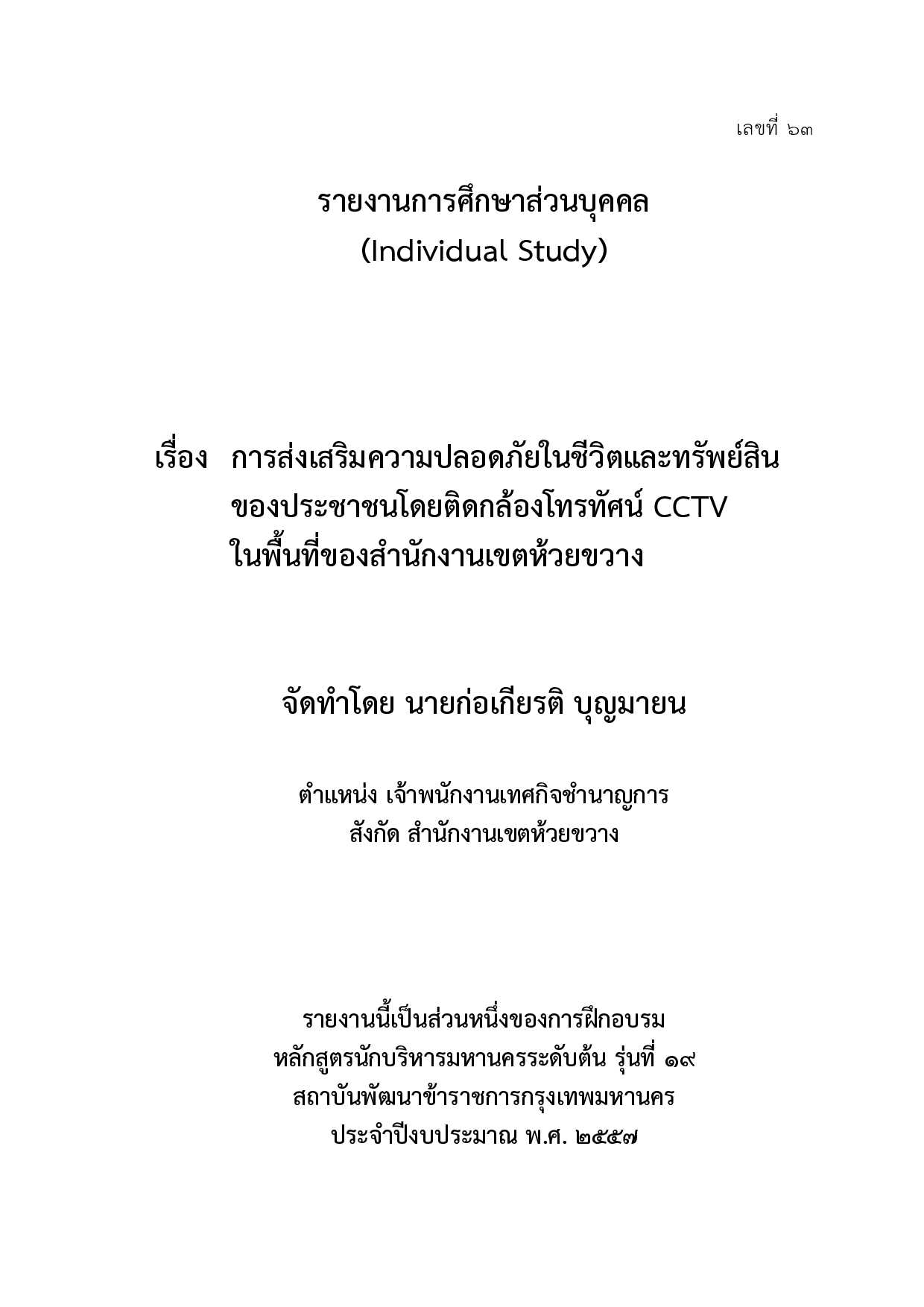 เลขที่ ๖๓

รายงานการศึกษาส่วนบุคคล
(Individual Study)

เรื่อง การส่งเสริมความปลอดภัยในชีวิตและทรัพย์สิน
ของประชาชนโดยติดกล้องโทรทัศน์ CCTV
ในพื้นที่ของสำนักงานเขตห้วยขวาง

จัดทำโดย นายก่อเกียรติ บุญมายน

ตำแหน่ง เจ้าพนักงานเทศกิจชำนาญการ
สังกัด สำนักงานเขตห้วยขวาง

รายงานนี้เป็นส่วนหนึ่งของการฝึกอบรม
หลักสูตรนักบริหารมหานครระดับต้น รุ่นที่ ๑๙
สถาบันพัฒนาข้าราชการกรุงเทพมหานคร
ประจำปีงบประมาณ พ.ศ. ๒๕๕๗